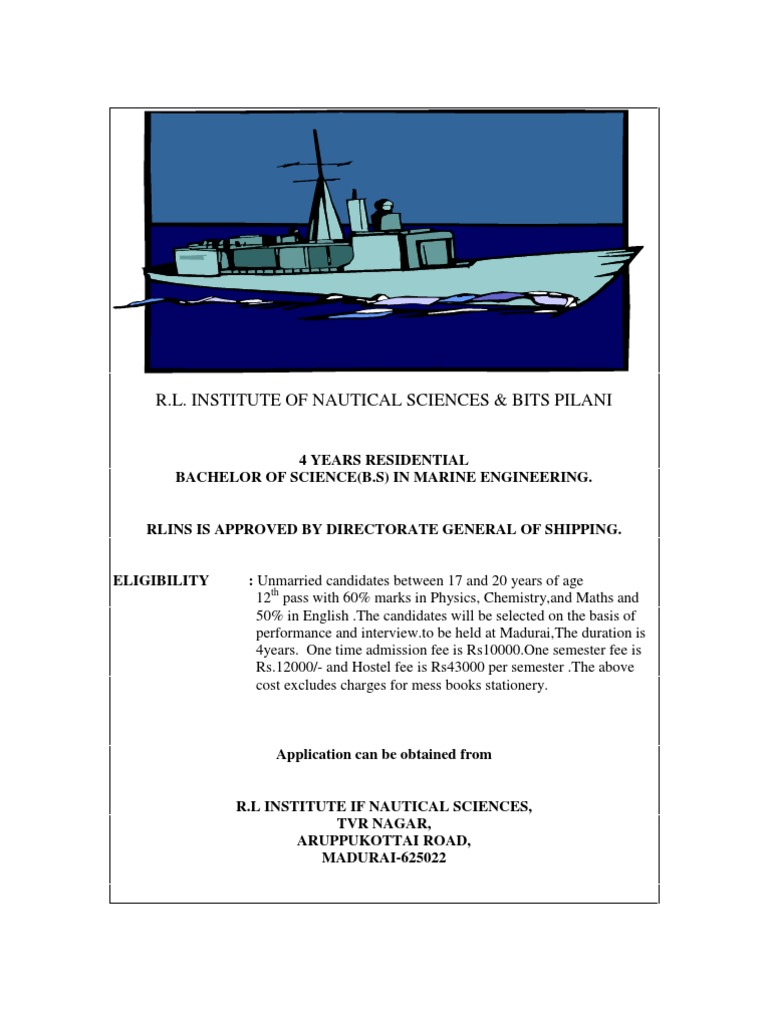 R.L. INSTITUTE OF NAUTICAL SCIENCES & BITS PILANI

4 YEARS RESIDENTIAL
BACHELOR OF SCIENCE(B.S) IN MARINE ENGINEERING.

RLINS IS APPROVED BY DIRECTORATE GENERAL OF SHIPPING.

ELIGIBILITY : Unmarried candidates between 17 and 20 years of age $12^{th}$ pass with 60% marks in Physics, Chemistry,and Maths and 50% in English .The candidates will be selected on the basis of performance and interview.to be held at Madurai,The duration is 4years. One time admission fee is Rs10000.One semester fee is Rs.12000/- and Hostel fee is Rs43000 per semester .The above cost excludes charges for mess books stationery.

Application can be obtained from

R.L INSTITUTE IF NAUTICAL SCIENCES,
TVR NAGAR,
ARUPPUKOTTAI ROAD,
MADURAI-625022